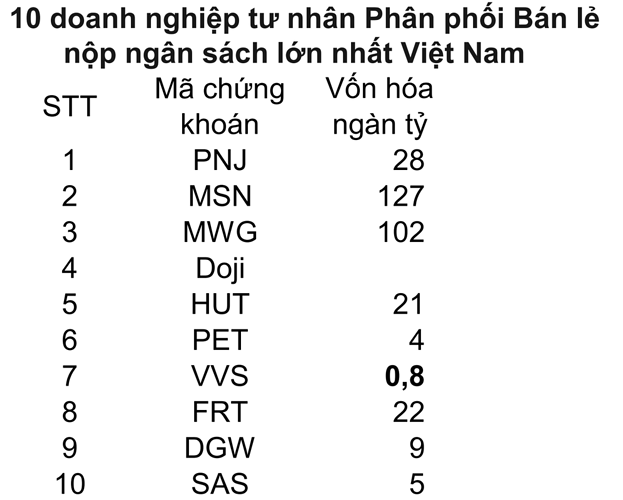 10 doanh nghiệp tư nhân Phân phối Bán lẻ nộp ngân sách lớn nhất Việt Nam

| STT | Mã chứng khoán | Vốn hóa ngàn tỷ |
|---|---|---|
| 1 | PNJ | 28 |
| 2 | MSN | 127 |
| 3 | MWG | 102 |
| 4 | Doji | |
| 5 | HUT | 21 |
| 6 | PET | 4 |
| 7 | VVS | 0,8 |
| 8 | FRT | 22 |
| 9 | DGW | 9 |
| 10 | SAS | 5 |